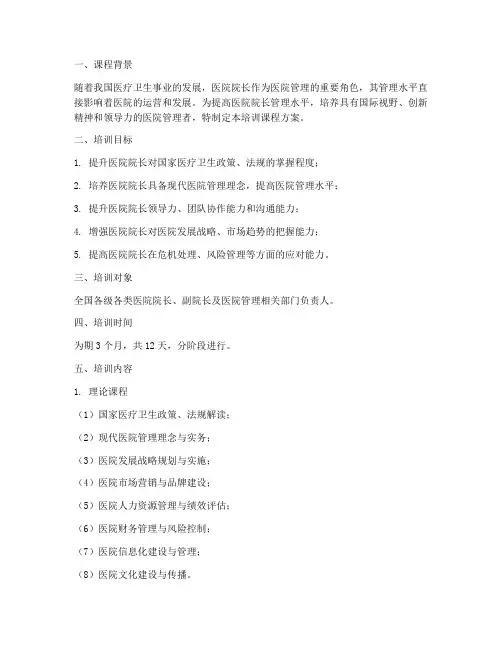 一、课程背景

随着我国医疗卫生事业的发展，医院院长作为医院管理的重要角色，其管理水平直接影响着医院的运营和发展。为提高医院院长管理水平，培养具有国际视野、创新精神和领导力的医院管理者，特制定本培训课程方案。

二、培训目标

1. 提升医院院长对国家医疗卫生政策、法规的掌握程度；

2. 培养医院院长具备现代医院管理理念，提高医院管理水平；

3. 提升医院院长领导力、团队协作能力和沟通能力；

4. 增强医院院长对医院发展战略、市场趋势的把握能力；

5. 提高医院院长在危机处理、风险管理等方面的应对能力。

三、培训对象

全国各级各类医院院长、副院长及医院管理相关部门负责人。

四、培训时间

为期 3 个月，共 12 天，分阶段进行。

五、培训内容

1. 理论课程

（1）国家医疗卫生政策、法规解读；

（2）现代医院管理理念与实务；

（3）医院发展战略规划与实施；

（4）医院市场营销与品牌建设；

（5）医院人力资源管理与绩效评估；

（6）医院财务管理与风险控制；

（7）医院信息化建设与管理；

（8）医院文化建设与传播。